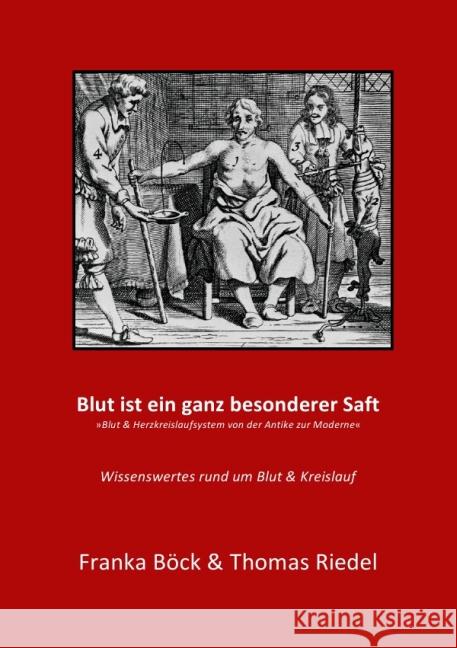 4

1

3

2

Blut ist ein ganz besonderer Saft

»Blut & Herzkreislaufsystem von der Antike zur Moderne«

Wissenswertes rund um Blut & Kreislauf

Franka Böck & Thomas Riedel